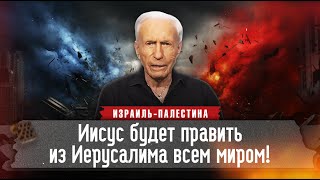 ИЗРАИЛЬ-ПАЛЕСТИНА

Иисус будет править из Иерусалима всем миром!